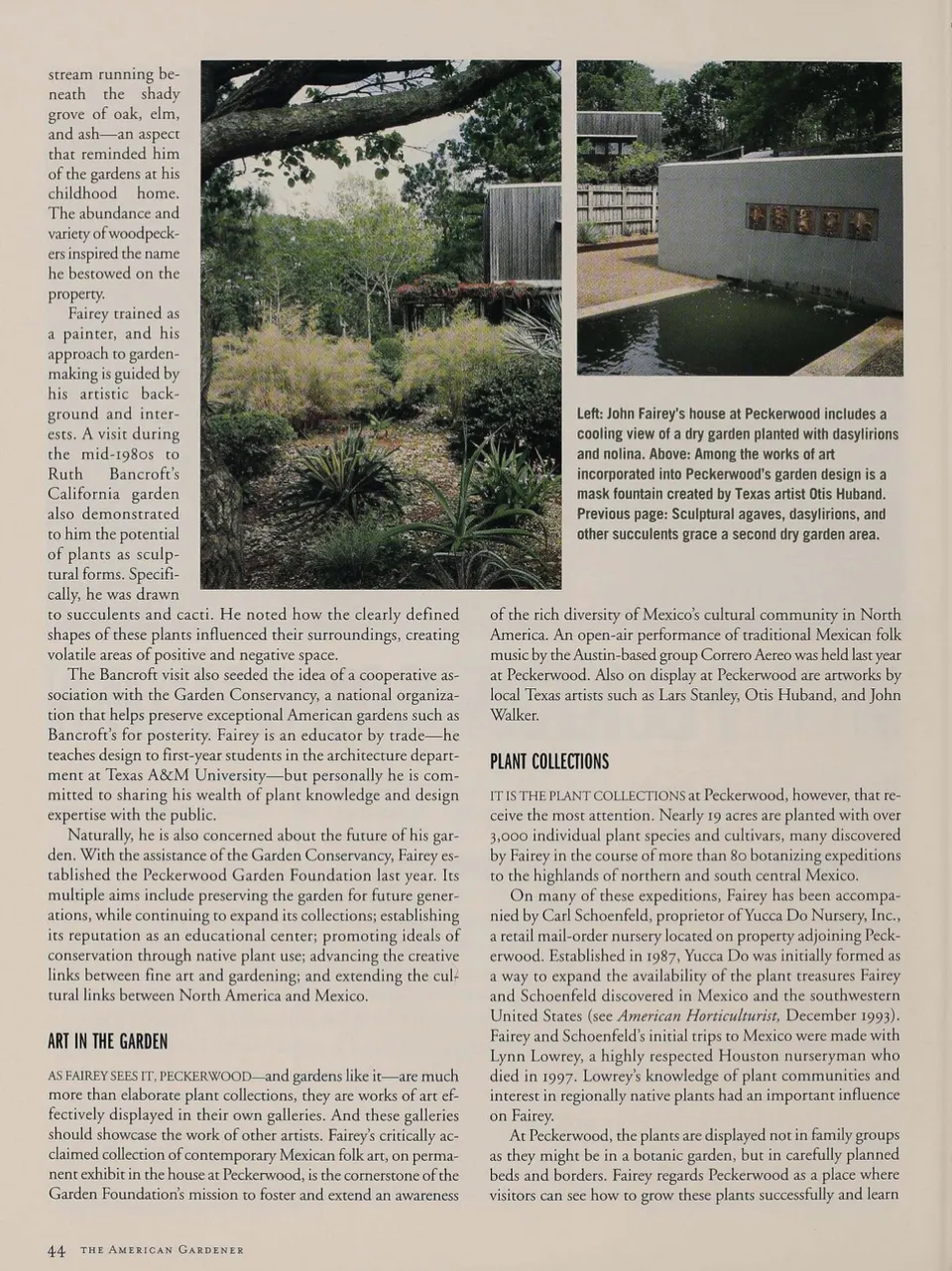 stream running beneath the shady grove of oak, elm, and ash—an aspect that reminded him of the gardens at his childhood home. The abundance and variety of woodpeckers inspired the name he bestowed on the property.

Fairey trained as a painter, and his approach to garden-making is guided by his artistic background and interests. A visit during the mid-1980s to Ruth Bancroft's California garden also demonstrated to him the potential of plants as sculptural forms. Specifically, he was drawn to succulents and cacti. He noted how the clearly defined shapes of these plants influenced their surroundings, creating volatile areas of positive and negative space.

The Bancroft visit also seeded the idea of a cooperative association with the Garden Conservancy, a national organization that helps preserve exceptional American gardens such as Bancroft's for posterity. Fairey is an educator by trade—he teaches design to first-year students in the architecture department at Texas A&M University—but personally he is committed to sharing his wealth of plant knowledge and design expertise with the public.

Naturally, he is also concerned about the future of his garden. With the assistance of the Garden Conservancy, Fairey established the Peckerwood Garden Foundation last year. Its multiple aims include preserving the garden for future generations, while continuing to expand its collections; establishing its reputation as an educational center; promoting ideals of conservation through native plant use; advancing the creative links between fine art and gardening; and extending the cultural links between North America and Mexico.

ART IN THE GARDEN

AS FAIREY SEES IT, PECKERWOOD—and gardens like it—are much more than elaborate plant collections, they are works of art effectively displayed in their own galleries. And these galleries should showcase the work of other artists. Fairey's critically acclaimed collection of contemporary Mexican folk art, on permanent exhibit in the house at Peckerwood, is the cornerstone of the Garden Foundation's mission to foster and extend an awareness

Left: John Fairey's house at Peckerwood includes a cooling view of a dry garden planted with dasylirions and nolina. Above: Among the works of art incorporated into Peckerwood's garden design is a mask fountain created by Texas artist Otis Huband. Previous page: Sculptural agaves, dasylirions, and other succulents grace a second dry garden area.

of the rich diversity of Mexico's cultural community in North America. An open-air performance of traditional Mexican folk music by the Austin-based group Correro Aereo was held last year at Peckerwood. Also on display at Peckerwood are artworks by local Texas artists such as Lars Stanley, Otis Huband, and John Walker.

PLANT COLLECTIONS

IT IS THE PLANT COLLECTIONS at Peckerwood, however, that receive the most attention. Nearly 19 acres are planted with over 3,000 individual plant species and cultivars, many discovered by Fairey in the course of more than 80 botanizing expeditions to the highlands of northern and south central Mexico.

On many of these expeditions, Fairey has been accompanied by Carl Schoenfeld, proprietor of Yucca Do Nursery, Inc., a retail mail-order nursery located on property adjoining Peckerwood. Established in 1987, Yucca Do was initially formed as a way to expand the availability of the plant treasures Fairey and Schoenfeld discovered in Mexico and the southwestern United States (see American Horticulturist, December 1993). Fairey and Schoenfeld's initial trips to Mexico were made with Lynn Lowrey, a highly respected Houston nurseryman who died in 1997. Lowrey's knowledge of plant communities and interest in regionally native plants had an important influence on Fairey.

At Peckerwood, the plants are displayed not in family groups as they might be in a botanic garden, but in carefully planned beds and borders. Fairey regards Peckerwood as a place where visitors can see how to grow these plants successfully and learn

44 THE AMERICAN GARDENER